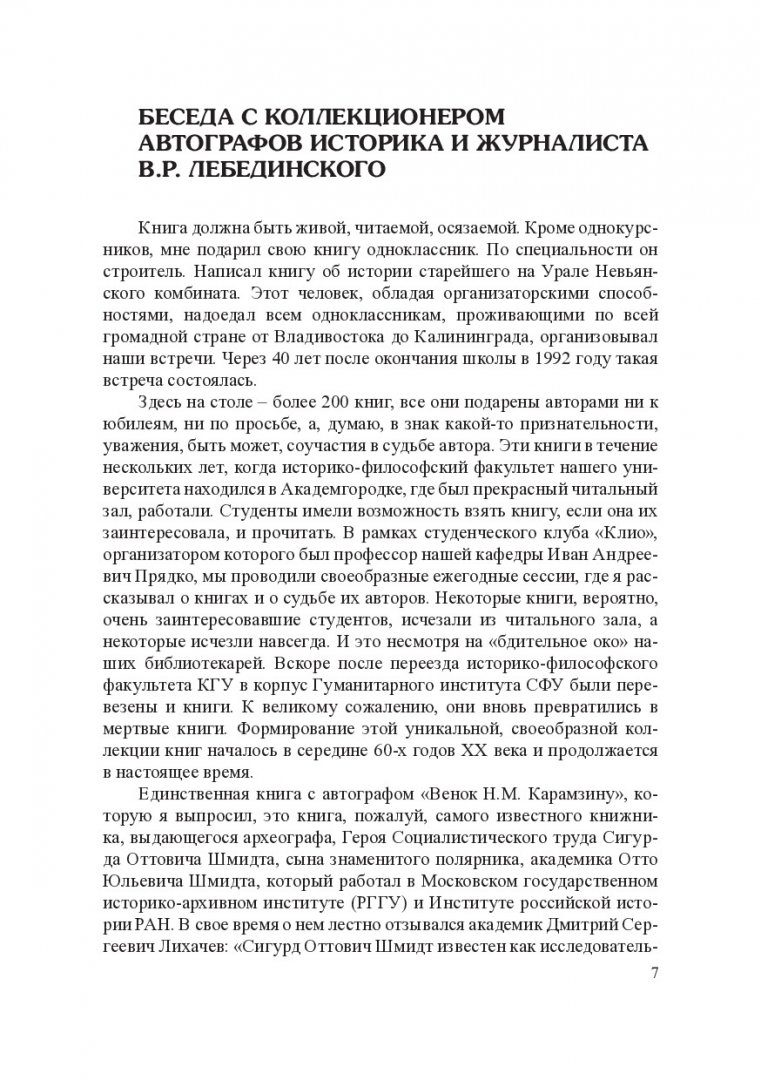 БЕСЕДА С КОЛЛЕКЦИОНЕРОМ АВТОГРАФОВ ИСТОРИКА И ЖУРНАЛИСТА В.Р. ЛЕБЕДИНСКОГО

Книга должна быть живой, читаемой, осязаемой. Кроме однокурсников, мне подарил свою книгу одноклассник. По специальности он строитель. Написал книгу об истории старейшего на Урале Невьянского комбината. Этот человек, обладая организаторскими способностями, надоедал всем одноклассникам, проживающими по всей громадной стране от Владивостока до Калининграда, организовывал наши встречи. Через 40 лет после окончания школы в 1992 году такая встреча состоялась.

Здесь на столе – более 200 книг, все они подарены авторами ни к юбилеям, ни по просьбе, а, думаю, в знак какой-то признательности, уважения, быть может, соучастия в судьбе автора. Эти книги в течение нескольких лет, когда историко-философский факультет нашего университета находился в Академгородке, где был прекрасный читальный зал, работали. Студенты имели возможность взять книгу, если она их заинтересовала, и прочитать. В рамках студенческого клуба «Клио», организатором которого был профессор нашей кафедры Иван Андреевич Прядко, мы проводили своеобразные ежегодные сессии, где я рассказывал о книгах и о судьбе их авторов. Некоторые книги, вероятно, очень заинтересовавшие студентов, исчезали из читального зала, а некоторые исчезли навсегда. И это несмотря на «бдительное око» наших библиотекарей. Вскоре после переезда историко-философского факультета КГУ в корпус Гуманитарного института СФУ были перевезены и книги. К великому сожалению, они вновь превратились в мертвые книги. Формирование этой уникальной, своеобразной коллекции книг началось в середине 60-х годов XX века и продолжается в настоящее время.

Единственная книга с автографом «Венок Н.М. Карамзину», которую я выпросил, это книга, пожалуй, самого известного книжника, выдающегося археографа, Героя Социалистического труда Сигурда Оттовича Шмидта, сына знаменитого полярника, академика Отто Юльевича Шмидта, который работал в Московском государственном историко-архивном институте (РГГУ) и Институте российской истории РАН. В свое время о нем лестно отзывался академик Дмитрий Сергеевич Лихачев: «Сигурд Оттович Шмидт известен как исследователь-

7